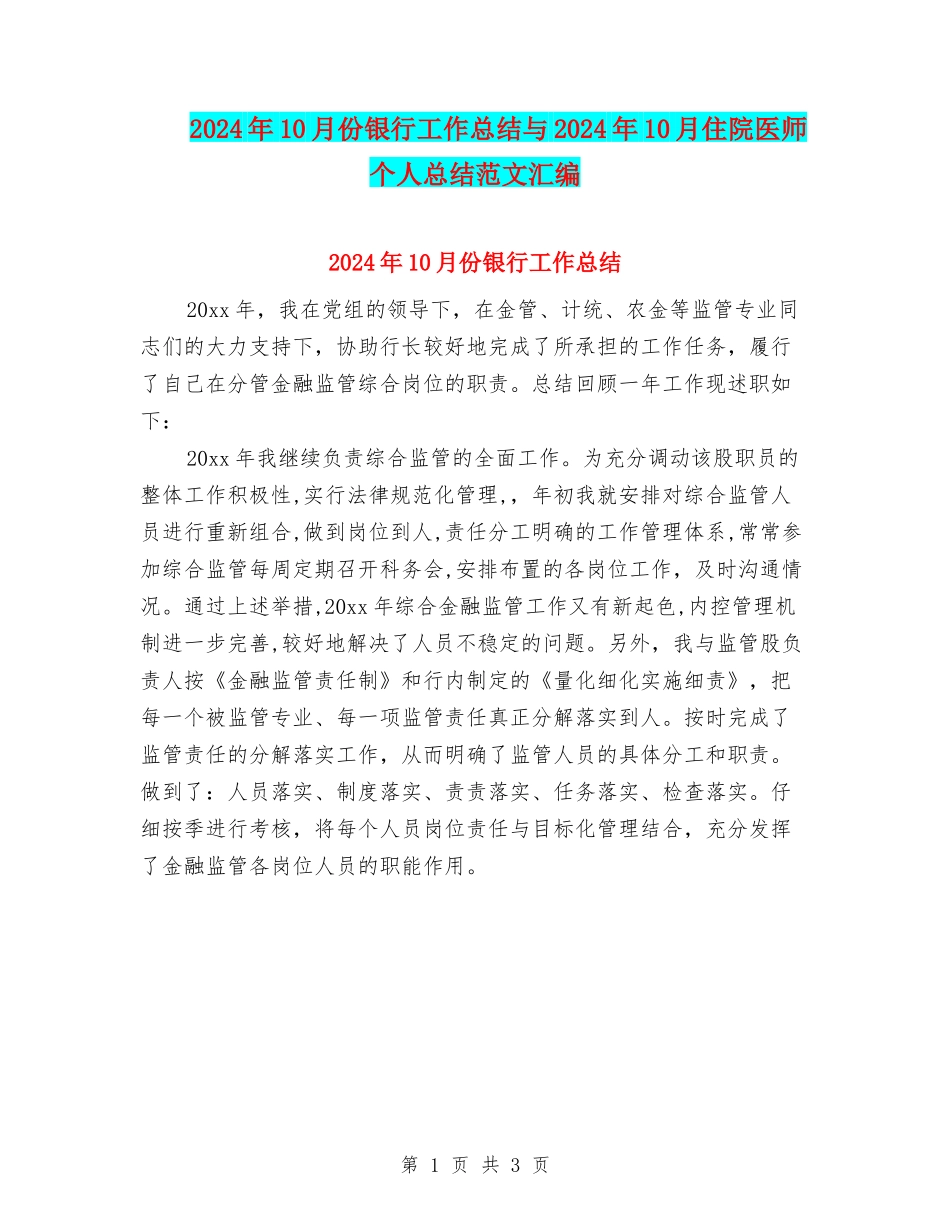 2024年10月份银行工作总结与2024年10月住院医师个人总结范文汇编

2024年10月份银行工作总结

20xx年，我在党组的领导下，在金管、计统、农金等监管专业同志们的大力支持下，协助行长较好地完成了所承担的工作任务，履行了自己在分管金融监管综合岗位的职责。总结回顾一年工作现述职如下：

20xx年我继续负责综合监管的全面工作。为充分调动该股职员的整体工作积极性,实行法律规范化管理,，年初我就安排对综合监管人员进行重新组合,做到岗位到人,责任分工明确的工作管理体系,常常参加综合监管每周定期召开科务会,安排布置的各岗位工作，及时沟通情况。通过上述举措,20xx年综合金融监管工作又有新起色,内控管理机制进一步完善,较好地解决了人员不稳定的问题。另外，我与监管股负责人按《金融监管责任制》和行内制定的《量化细化实施细责》，把每一个被监管专业、每一项监管责任真正分解落实到人。按时完成了监管责任的分解落实工作，从而明确了监管人员的具体分工和职责。做到了：人员落实、制度落实、责责落实、任务落实、检查落实。仔细按季进行考核，将每个人员岗位责任与目标化管理结合，充分发挥了金融监管各岗位人员的职能作用。

第 1 页 共 3 页